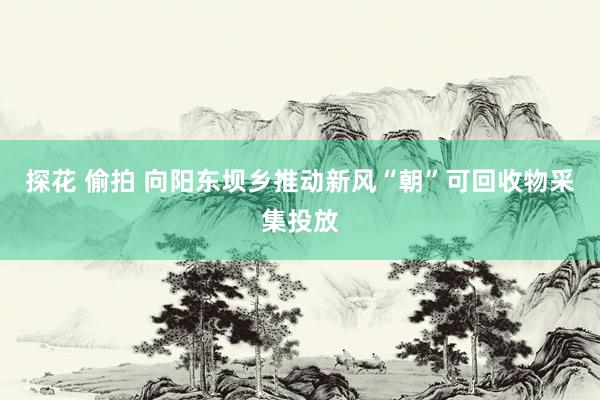 探花 偷拍 向阳东坝乡推动新风“朝”可回收物采集投放